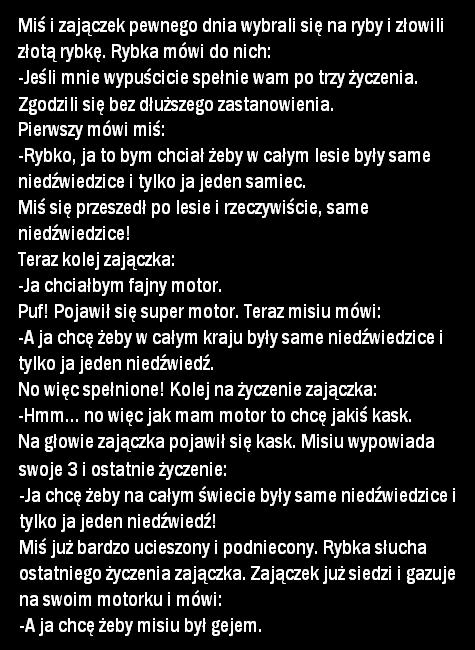 Miś i zajączek pewnego dnia wybrali się na ryby i złowili złotą rybkę. Rybka mówi do nich:
-Jeśli mnie wypuścicie spełnie wam po trzy życzenia.
Zgodzili się bez dłuższego zastanowienia.
Pierwszy mówi miś:
-Rybko, ja to bym chciał żeby w całym lesie były same niedźwiedzice i tylko ja jeden samiec.
Miś się przeszedł po lesie i rzeczywiście, same niedźwiedzice!
Teraz kolej zajączka:
-Ja chciałbym fajny motor.
Puf! Pojawił się super motor. Teraz misiu mówi:
-A ja chcę żeby w całym kraju były same niedźwiedzice i tylko ja jeden niedźwiedź.
No więc spełnione! Kolej na życzenie zajączka:
-Hmm... no więc jak mam motor to chcę jakiś kask.
Na głowie zajączka pojawił się kask. Misiu wypowiada swoje 3 i ostatnie życzenie:
-Ja chcę żeby na całym świecie były same niedźwiedzice i tylko ja jeden niedźwiedź!
Miś już bardzo ucieszony i podniecony. Rybka słucha ostatniego życzenia zajączka. Zajączek już siedzi i gazuje na swoim motorku i mówi:
-A ja chcę żeby misiu był gejem.